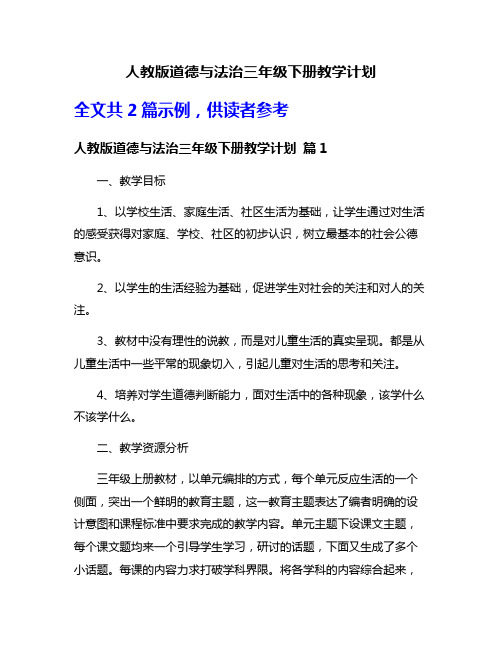 人教版道德与法治三年级下册教学计划

全文共 2 篇示例，供读者参考

人教版道德与法治三年级下册教学计划 篇 1

一、教学目标

1、以学校生活、家庭生活、社区生活为基础，让学生通过对生活的感受获得对家庭、学校、社区的初步认识，树立最基本的社会公德意识。

2、以学生的生活经验为基础，促进学生对社会的关注和对人的关注。

3、教材中没有理性的说教，而是对儿童生活的真实呈现。都是从儿童生活中一些平常的现象切入，引起儿童对生活的思考和关注。

4、培养对学生道德判断能力，面对生活中的各种现象，该学什么不该学什么。

二、教学资源分析

三年级上册教材，以单元编排的方式，每个单元反应生活的一个侧面，突出一个鲜明的教育主题，这一教育主题表达了编者明确的设计意图和课程标准中要求完成的教学内容。单元主题下设课文主题，每个课文题均来一个引导学生学习，研讨的话题，下面又生成了多个小话题。每课的内容力求打破学科界限。将各学科的内容综合起来，